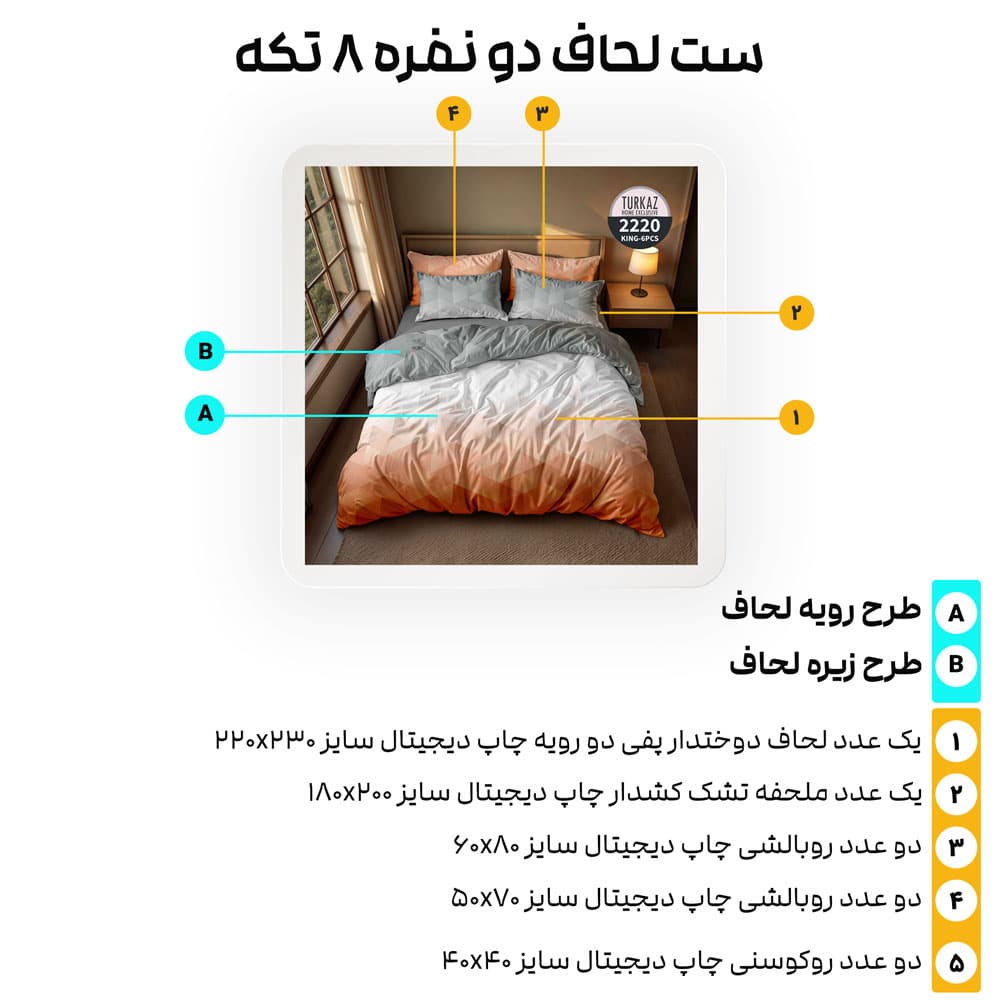 ست لحاف دو نفره ۸ تکه

۴
۳
TURKAZ
HOME EXCLUSIVE
2220
KING-6PCS
۲
B
A
۱

A طرح رویه لحاف
B طرح زیره لحاف

۱ یک عدد لحاف دوختدار پفی دو رویه چاپ دیجیتال سایز ۲۲۰x۲۳۰
۲ یک عدد ملحفه تشک کشدار چاپ دیجیتال سایز ۱۸۰x۲۰۰
۳ دو عدد روبالشی چاپ دیجیتال سایز ۶۰x۸۰
۴ دو عدد روبالشی چاپ دیجیتال سایز ۵۰x۷۰
۵ دو عدد روکوسنی چاپ دیجیتال سایز ۴۰x۴۰